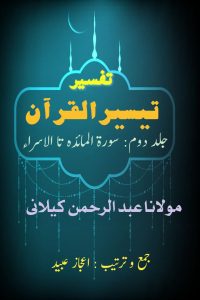 تفسیر

تیسیر القرآن

جلد دوم: سورۃ المائدہ تا الاسراء

مولانا عبد الرحمن کیلانی

جمع و ترتیب : اعجاز عبید